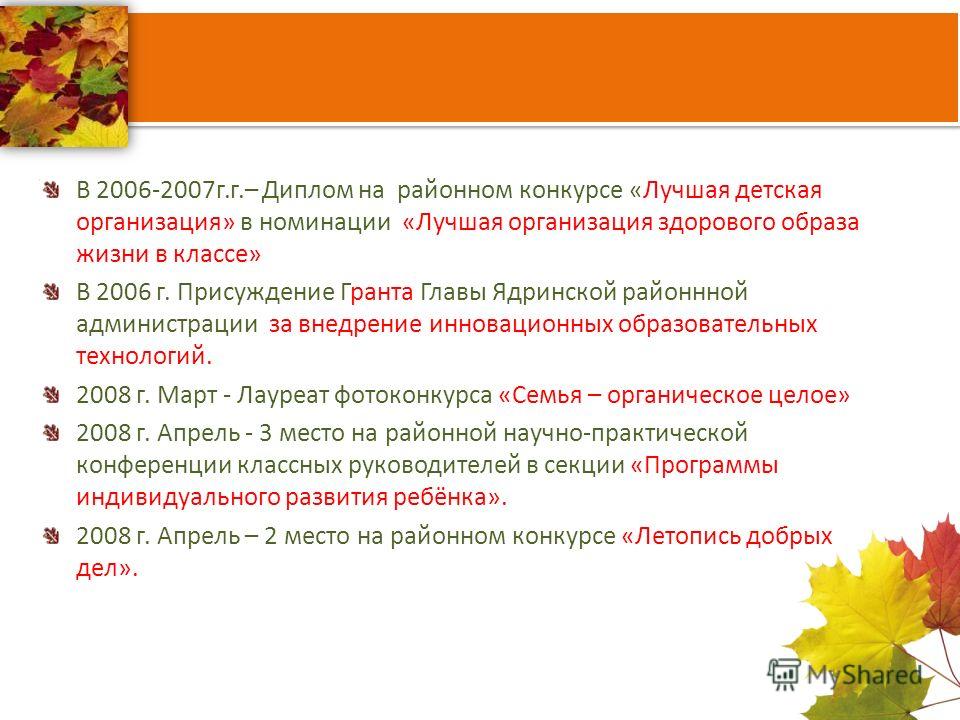 В 2006-2007г.г.– Диплом на районном конкурсе «Лучшая детская организация» в номинации «Лучшая организация здорового образа жизни в классе»

В 2006 г. Присуждение Гранта Главы Ядринской районнной администрации за внедрение инновационных образовательных технологий.

2008 г. Март - Лауреат фотоконкурса «Семья – органическое целое»

2008 г. Апрель - 3 место на районной научно-практической конференции классных руководителей в секции «Программы индивидуального развития ребёнка».

2008 г. Апрель – 2 место на районном конкурсе «Летопись добрых дел».

MyShared